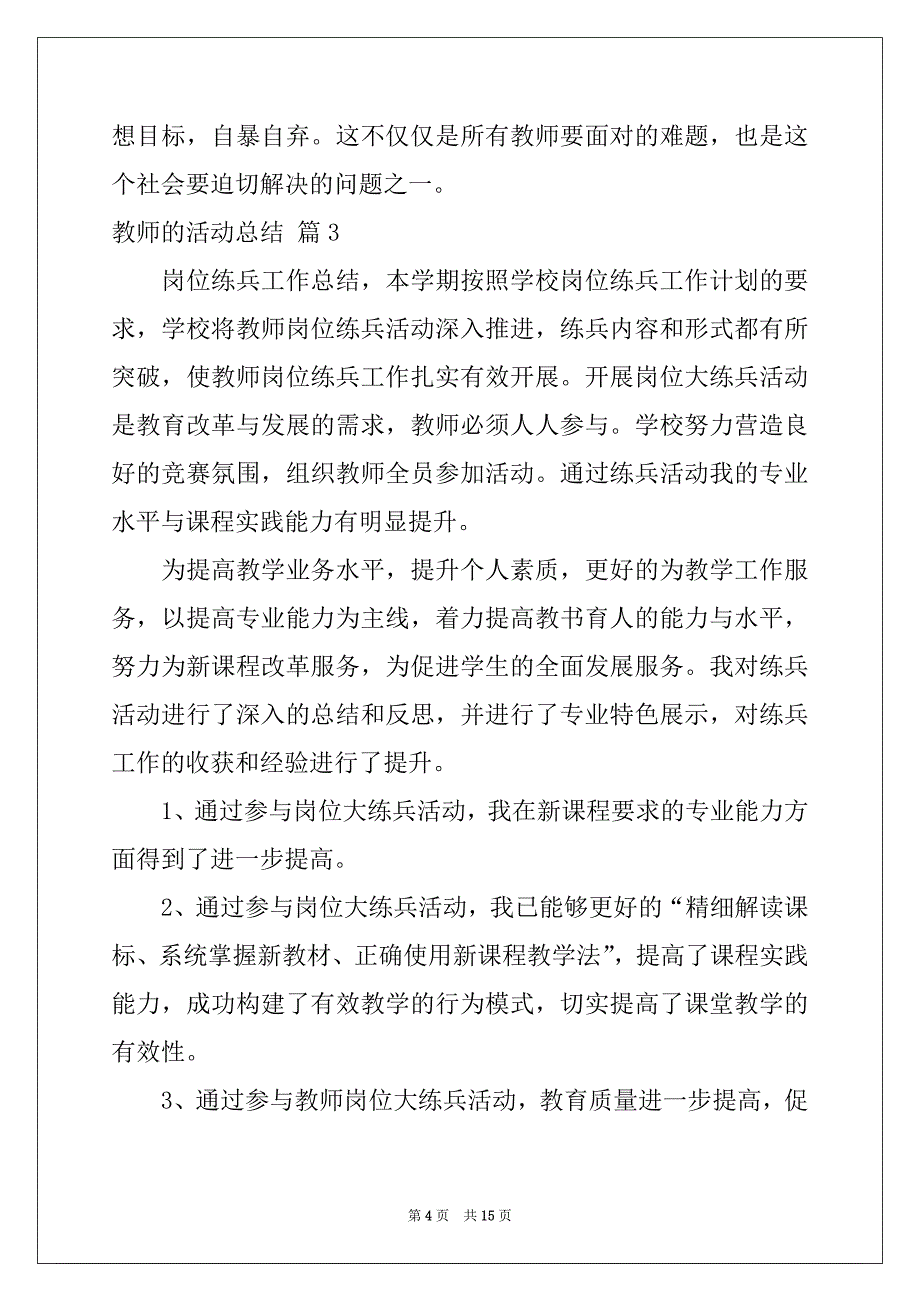 想目标，自暴自弃。这不仅仅是所有教师要面对的难题，也是这个社会要迫切解决的问题之一。

教师的活动总结 篇 3

岗位练兵工作总结，本学期按照学校岗位练兵工作计划的要求，学校将教师岗位练兵活动深入推进，练兵内容和形式都有所突破，使教师岗位练兵工作扎实有效开展。开展岗位大练兵活动是教育改革与发展的需求，教师必须人人参与。学校努力营造良好的竞赛氛围，组织教师全员参加活动。通过练兵活动我的专业水平与课程实践能力有明显提升。

为提高教学业务水平，提升个人素质，更好的为教学工作服务，以提高专业能力为主线，着力提高教书育人的能力与水平，努力为新课程改革服务，为促进学生的全面发展服务。我对练兵活动进行了深入的总结和反思，并进行了专业特色展示，对练兵工作的收获和经验进行了提升。

1、通过参与岗位大练兵活动，我在新课程要求的专业能力方面得到了进一步提高。

2、通过参与岗位大练兵活动，我已能够更好的“精细解读课标、系统掌握新教材、正确使用新课程教学法”，提高了课程实践能力，成功构建了有效教学的行为模式，切实提高了课堂教学的有效性。

3、通过参与教师岗位大练兵活动，教育质量进一步提高，促

第 4 页 共 15 页